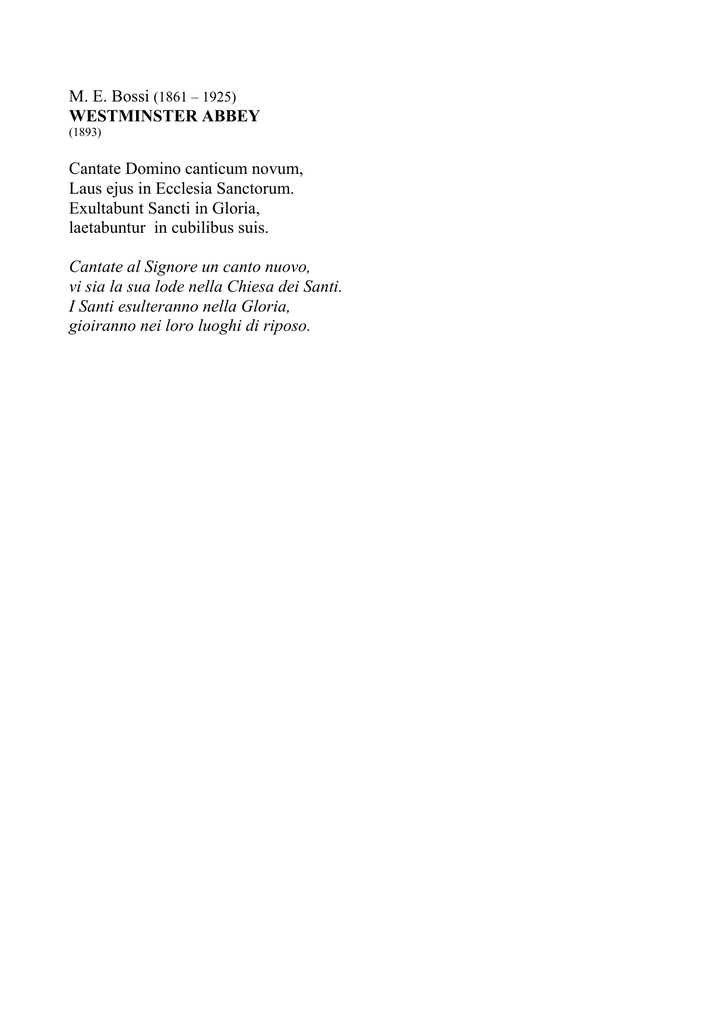 M. E. Bossi (1861 – 1925)
WESTMINSTER ABBEY
(1893)

Cantate Domino canticum novum,
Laus ejus in Ecclesia Sanctorum.
Exultabunt Sancti in Gloria,
laetabuntur in cubilibus suis.

Cantate al Signore un canto nuovo,
vi sia la sua lode nella Chiesa dei Santi.
I Santi esulteranno nella Gloria,
gioiranno nei loro luoghi di riposo.